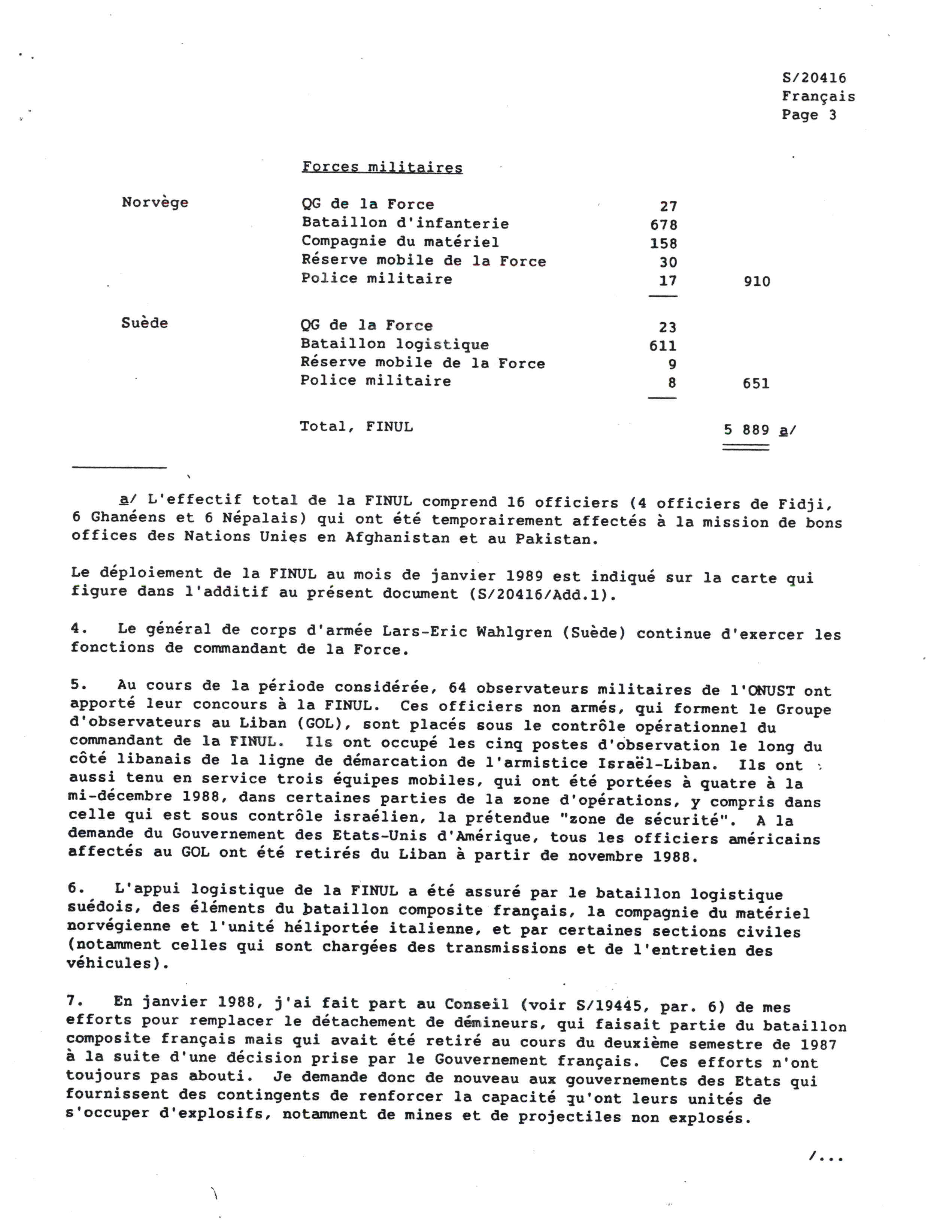 S/20416
Français
Page 3

Forces militaires

| | | | |
|---|---|---|---|
| Norvège | QG de la Force | 27 | |
| | Bataillon d'infanterie | 678 | |
| | Compagnie du matériel | 158 | |
| | Réserve mobile de la Force | 30 | |
| | Police militaire | 17 | 910 |
| Suède | QG de la Force | 23 | |
| | Bataillon logistique | 611 | |
| | Réserve mobile de la Force | 9 | |
| | Police militaire | 8 | 651 |
| | Total, FINUL | | 5 889 a/ |

a/ L'effectif total de la FINUL comprend 16 officiers (4 officiers de Fidji, 6 Ghanéens et 6 Népalais) qui ont été temporairement affectés à la mission de bons offices des Nations Unies en Afghanistan et au Pakistan.

Le déploiement de la FINUL au mois de janvier 1989 est indiqué sur la carte qui figure dans l'additif au présent document (S/20416/Add.1).

4. Le général de corps d'armée Lars-Eric Wahlgren (Suède) continue d'exercer les fonctions de commandant de la Force.

5. Au cours de la période considérée, 64 observateurs militaires de l'ONUST ont apporté leur concours à la FINUL. Ces officiers non armés, qui forment le Groupe d'observateurs au Liban (GOL), sont placés sous le contrôle opérationnel du commandant de la FINUL. Ils ont occupé les cinq postes d'observation le long du côté libanais de la ligne de démarcation de l'armistice Israël-Liban. Ils ont aussi tenu en service trois équipes mobiles, qui ont été portées à quatre à la mi-décembre 1988, dans certaines parties de la zone d'opérations, y compris dans celle qui est sous contrôle israélien, la prétendue "zone de sécurité". A la demande du Gouvernement des Etats-Unis d'Amérique, tous les officiers américains affectés au GOL ont été retirés du Liban à partir de novembre 1988.

6. L'appui logistique de la FINUL a été assuré par le bataillon logistique suédois, des éléments du bataillon composite français, la compagnie du matériel norvégienne et l'unité héliportée italienne, et par certaines sections civiles (notamment celles qui sont chargées des transmissions et de l'entretien des véhicules).

7. En janvier 1988, j'ai fait part au Conseil (voir S/19445, par. 6) de mes efforts pour remplacer le détachement de démineurs, qui faisait partie du bataillon composite français mais qui avait été retiré au cours du deuxième semestre de 1987 à la suite d'une décision prise par le Gouvernement français. Ces efforts n'ont toujours pas abouti. Je demande donc de nouveau aux gouvernements des Etats qui fournissent des contingents de renforcer la capacité qu'ont leurs unités de s'occuper d'explosifs, notamment de mines et de projectiles non explosés.

/...